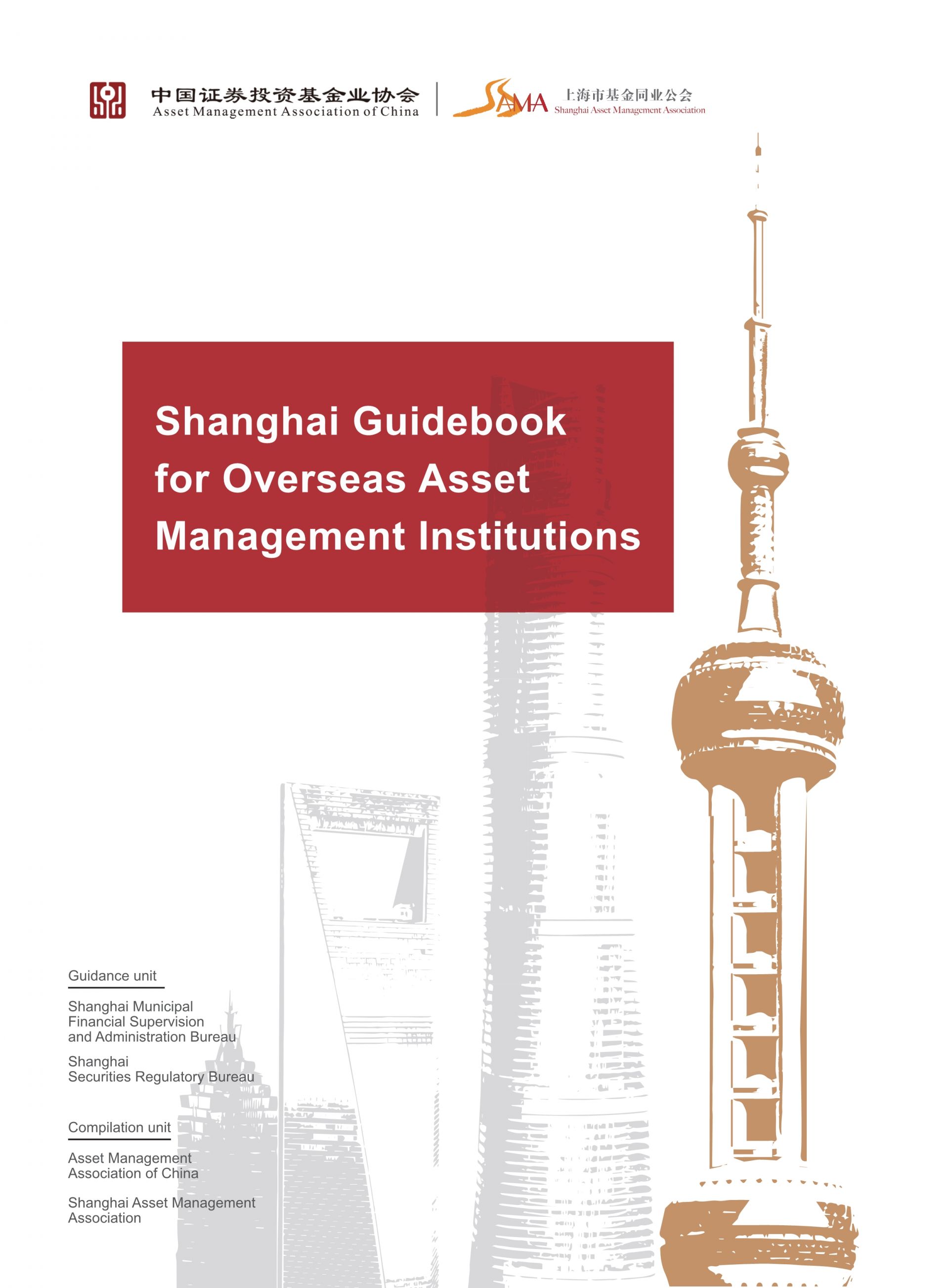 中国证券投资基金业协会
Asset Management Association of China

SAMA 上海市基金同业公会
Shanghai Asset Management Association

Shanghai Guidebook for Overseas Asset Management Institutions

Guidance unit

Shanghai Municipal Financial Supervision and Administration Bureau

Shanghai Securities Regulatory Bureau

Compilation unit

Asset Management Association of China

Shanghai Asset Management Association